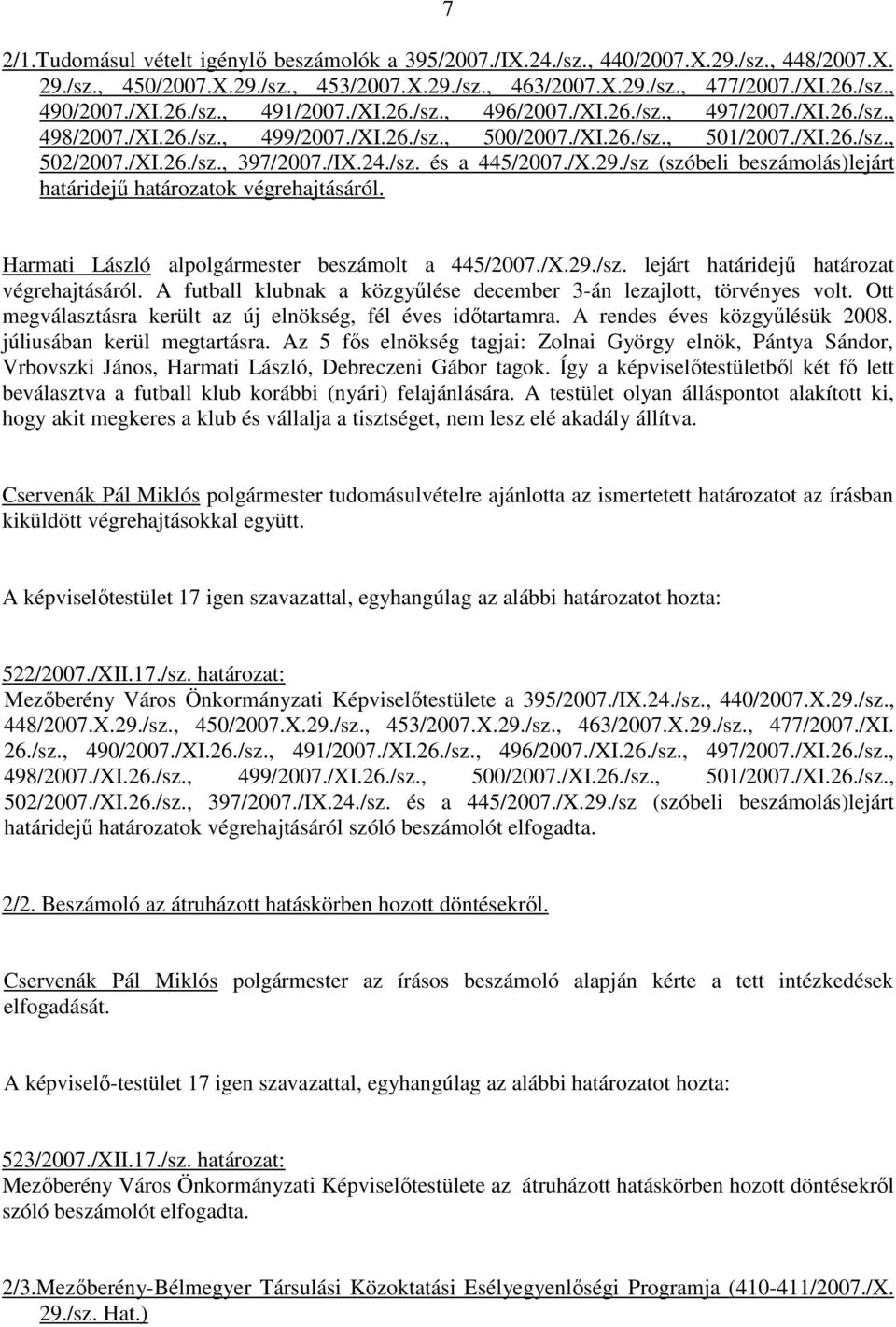 7

2/1.Tudomásul vételt igénylő beszámolók a 395/2007./IX.24./sz., 440/2007.X.29./sz., 448/2007.X.29./sz., 450/2007.X.29./sz., 453/2007.X.29./sz., 463/2007.X.29./sz., 477/2007./XI.26./sz., 490/2007./XI.26./sz., 491/2007./XI.26./sz., 496/2007./XI.26./sz., 497/2007./XI.26./sz., 498/2007./XI.26./sz., 499/2007./XI.26./sz., 500/2007./XI.26./sz., 501/2007./XI.26./sz., 502/2007./XI.26./sz., 397/2007./IX.24./sz. és a 445/2007./X.29./sz (szóbeli beszámolás)lejárt határidejű határozatok végrehajtásáról.

Harmati László alpolgármester beszámolt a 445/2007./X.29./sz. lejárt határidejű határozat végrehajtásáról. A futball klubnak a közgyűlése december 3-án lezajlott, törvényes volt. Ott megválasztásra került az új elnökség, fél éves időtartamra. A rendes éves közgyűlésük 2008. júliusában kerül megtartásra. Az 5 fős elnökség tagjai: Zolnai György elnök, Pántya Sándor, Vrbovszki János, Harmati László, Debreczeni Gábor tagok. Így a képviselőtestületből két fő lett beválasztva a futball klub korábbi (nyári) felajánlására. A testület olyan álláspontot alakított ki, hogy akit megkeres a klub és vállalja a tisztséget, nem lesz elé akadály állítva.

Cservenák Pál Miklós polgármester tudomásulvételre ajánlotta az ismertetett határozatot az írásban kiküldött végrehajtásokkal együtt.

A képviselőtestület 17 igen szavazattal, egyhangúlag az alábbi határozatot hozta:

522/2007./XII.17./sz. határozat:
Mezőberény Város Önkormányzati Képviselőtestülete a 395/2007./IX.24./sz., 440/2007.X.29./sz., 448/2007.X.29./sz., 450/2007.X.29./sz., 453/2007.X.29./sz., 463/2007.X.29./sz., 477/2007./XI.26./sz., 490/2007./XI.26./sz., 491/2007./XI.26./sz., 496/2007./XI.26./sz., 497/2007./XI.26./sz., 498/2007./XI.26./sz., 499/2007./XI.26./sz., 500/2007./XI.26./sz., 501/2007./XI.26./sz., 502/2007./XI.26./sz., 397/2007./IX.24./sz. és a 445/2007./X.29./sz (szóbeli beszámolás)lejárt határidejű határozatok végrehajtásáról szóló beszámolót elfogadta.

2/2. Beszámoló az átruházott hatáskörben hozott döntésekről.

Cservenák Pál Miklós polgármester az írásos beszámoló alapján kérte a tett intézkedések elfogadását.

A képviselő-testület 17 igen szavazattal, egyhangúlag az alábbi határozatot hozta:

523/2007./XII.17./sz. határozat:
Mezőberény Város Önkormányzati Képviselőtestülete az átruházott hatáskörben hozott döntésekről szóló beszámolót elfogadta.

2/3.Mezőberény-Bélmegyer Társulási Közoktatási Esélyegyenlőségi Programja (410-411/2007./X.29./sz. Hat.)